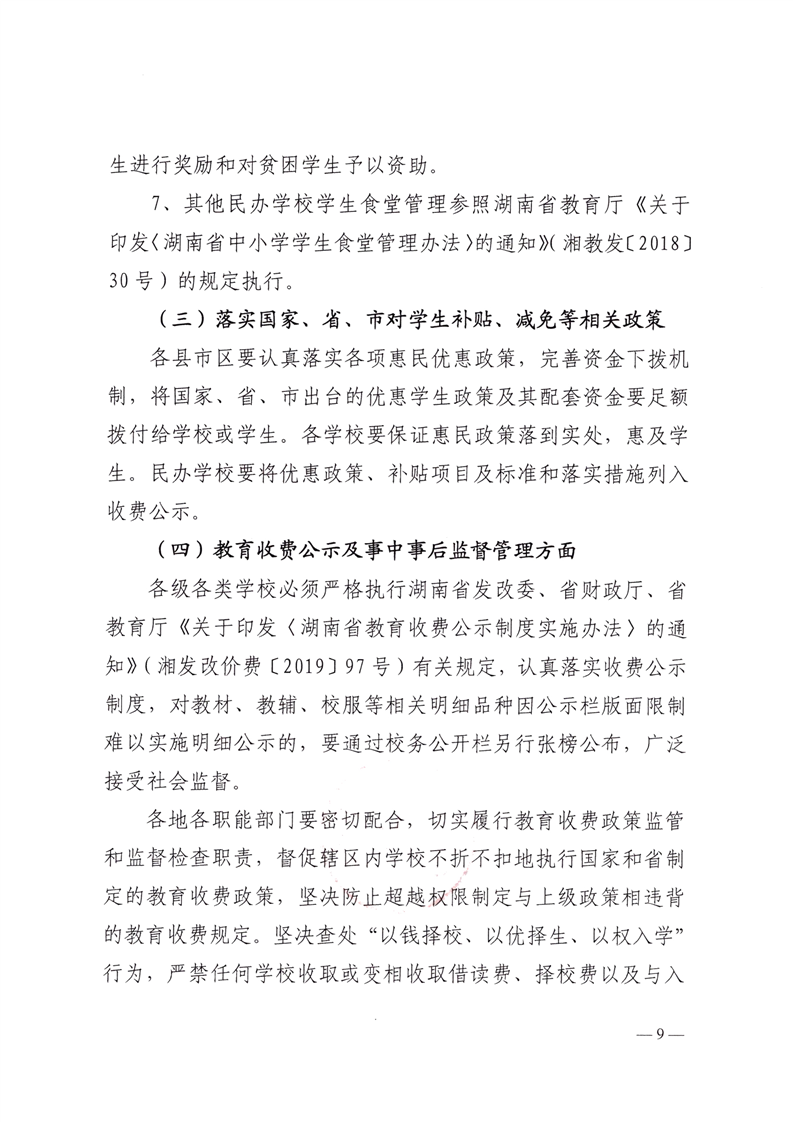 生进行奖励和对贫困学生予以资助。

7、其他民办学校学生食堂管理参照湖南省教育厅《关于印发〈湖南省中小学学生食堂管理办法〉的通知》(湘教发〔2018〕30号）的规定执行。

（三）落实国家、省、市对学生补贴、减免等相关政策

各县市区要认真落实各项惠民优惠政策，完善资金下拨机制，将国家、省、市出台的优惠学生政策及其配套资金要足额拨付给学校或学生。各学校要保证惠民政策落到实处，惠及学生。民办学校要将优惠政策、补贴项目及标准和落实措施列入收费公示。

（四）教育收费公示及事中事后监督管理方面

各级各类学校必须严格执行湖南省发改委、省财政厅、省教育厅《关于印发〈湖南省教育收费公示制度实施办法〉的通知》(湘发改价费〔2019〕97号）有关规定，认真落实收费公示制度，对教材、教辅、校服等相关明细品种因公示栏版面限制难以实施明细公示的，要通过校务公开栏另行张榜公布，广泛接受社会监督。

各地各职能部门要密切配合，切实履行教育收费政策监管和监督检查职责，督促辖区内学校不折不扣地执行国家和省制定的教育收费政策，坚决防止超越权限制定与上级政策相违背的教育收费规定。坚决查处“以钱择校、以优择生、以权入学”行为，严禁任何学校收取或变相收取借读费、择校费以及与入

—9—